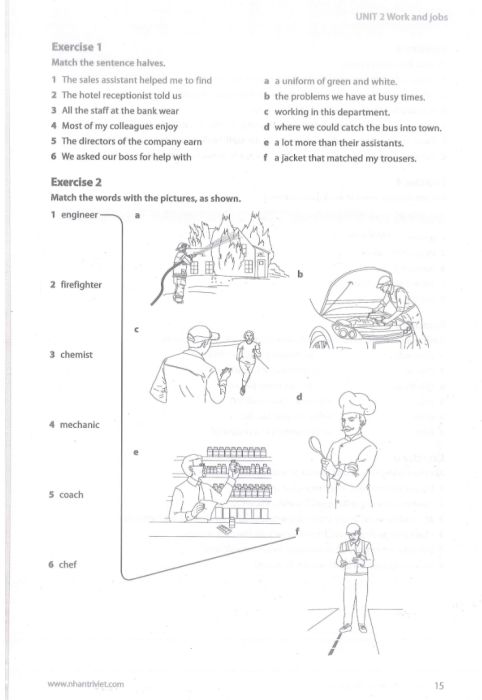 UNIT 2 Work and jobs

Exercise 1

Match the sentence halves.

1 The sales assistant helped me to find
2 The hotel receptionist told us
3 All the staff at the bank wear
4 Most of my colleagues enjoy
5 The directors of the company earn
6 We asked our boss for help with

a a uniform of green and white.
b the problems we have at busy times.
c working in this department.
d where we could catch the bus into town.
e a lot more than their assistants.
f a jacket that matched my trousers.

Exercise 2

Match the words with the pictures, as shown.

1 engineer
2 firefighter
3 chemist
4 mechanic
5 coach
6 chef

a
b
c
d
e
f

www.nhantriviet.com

15